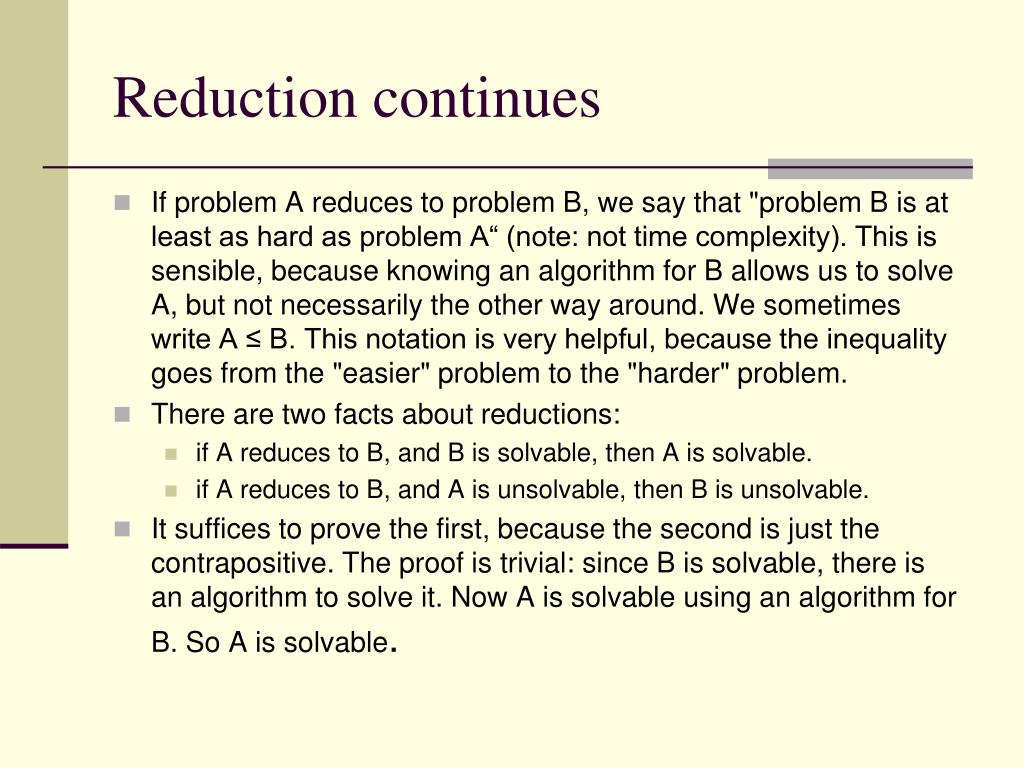 Reduction continues

If problem A reduces to problem B, we say that "problem B is at least as hard as problem A“ (note: not time complexity). This is sensible, because knowing an algorithm for B allows us to solve A, but not necessarily the other way around. We sometimes write A ≤ B. This notation is very helpful, because the inequality goes from the "easier" problem to the "harder" problem.

There are two facts about reductions:

if A reduces to B, and B is solvable, then A is solvable.

if A reduces to B, and A is unsolvable, then B is unsolvable.

It suffices to prove the first, because the second is just the contrapositive. The proof is trivial: since B is solvable, there is an algorithm to solve it. Now A is solvable using an algorithm for B. So A is solvable.